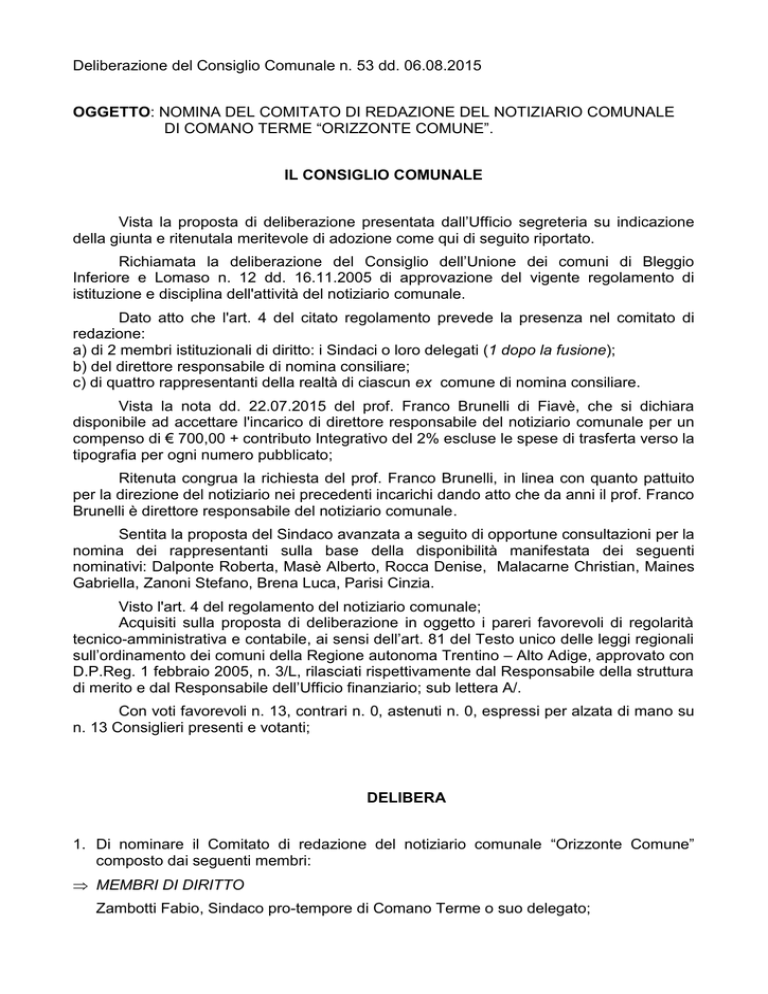 Deliberazione del Consiglio Comunale n. 53 dd. 06.08.2015

OGGETTO: NOMINA DEL COMITATO DI REDAZIONE DEL NOTIZIARIO COMUNALE DI COMANO TERME “ORIZZONTE COMUNE”.

IL CONSIGLIO COMUNALE

Vista la proposta di deliberazione presentata dall’Ufficio segreteria su indicazione della giunta e ritenutala meritevole di adozione come qui di seguito riportato.

Richiamata la deliberazione del Consiglio dell’Unione dei comuni di Bleggio Inferiore e Lomaso n. 12 dd. 16.11.2005 di approvazione del vigente regolamento di istituzione e disciplina dell'attività del notiziario comunale.

Dato atto che l'art. 4 del citato regolamento prevede la presenza nel comitato di redazione:
a) di 2 membri istituzionali di diritto: i Sindaci o loro delegati (1 dopo la fusione);
b) del direttore responsabile di nomina consiliare;
c) di quattro rappresentanti della realtà di ciascun ex comune di nomina consiliare.

Vista la nota dd. 22.07.2015 del prof. Franco Brunelli di Fiavè, che si dichiara disponibile ad accettare l'incarico di direttore responsabile del notiziario comunale per un compenso di € 700,00 + contributo Integrativo del 2% escluse le spese di trasferta verso la tipografia per ogni numero pubblicato;

Ritenuta congrua la richiesta del prof. Franco Brunelli, in linea con quanto pattuito per la direzione del notiziario nei precedenti incarichi dando atto che da anni il prof. Franco Brunelli è direttore responsabile del notiziario comunale.

Sentita la proposta del Sindaco avanzata a seguito di opportune consultazioni per la nomina dei rappresentanti sulla base della disponibilità manifestata dei seguenti nominativi: Dalponte Roberta, Masè Alberto, Rocca Denise, Malacarne Christian, Maines Gabriella, Zanoni Stefano, Brena Luca, Parisi Cinzia.

Visto l'art. 4 del regolamento del notiziario comunale;
Acquisiti sulla proposta di deliberazione in oggetto i pareri favorevoli di regolarità tecnico-amministrativa e contabile, ai sensi dell’art. 81 del Testo unico delle leggi regionali sull’ordinamento dei comuni della Regione autonoma Trentino – Alto Adige, approvato con D.P.Reg. 1 febbraio 2005, n. 3/L, rilasciati rispettivamente dal Responsabile della struttura di merito e dal Responsabile dell’Ufficio finanziario; sub lettera A/.

Con voti favorevoli n. 13, contrari n. 0, astenuti n. 0, espressi per alzata di mano su n. 13 Consiglieri presenti e votanti;

DELIBERA

1. Di nominare il Comitato di redazione del notiziario comunale “Orizzonte Comune” composto dai seguenti membri:

⇒ MEMBRI DI DIRITTO

Zambotti Fabio, Sindaco pro-tempore di Comano Terme o suo delegato;